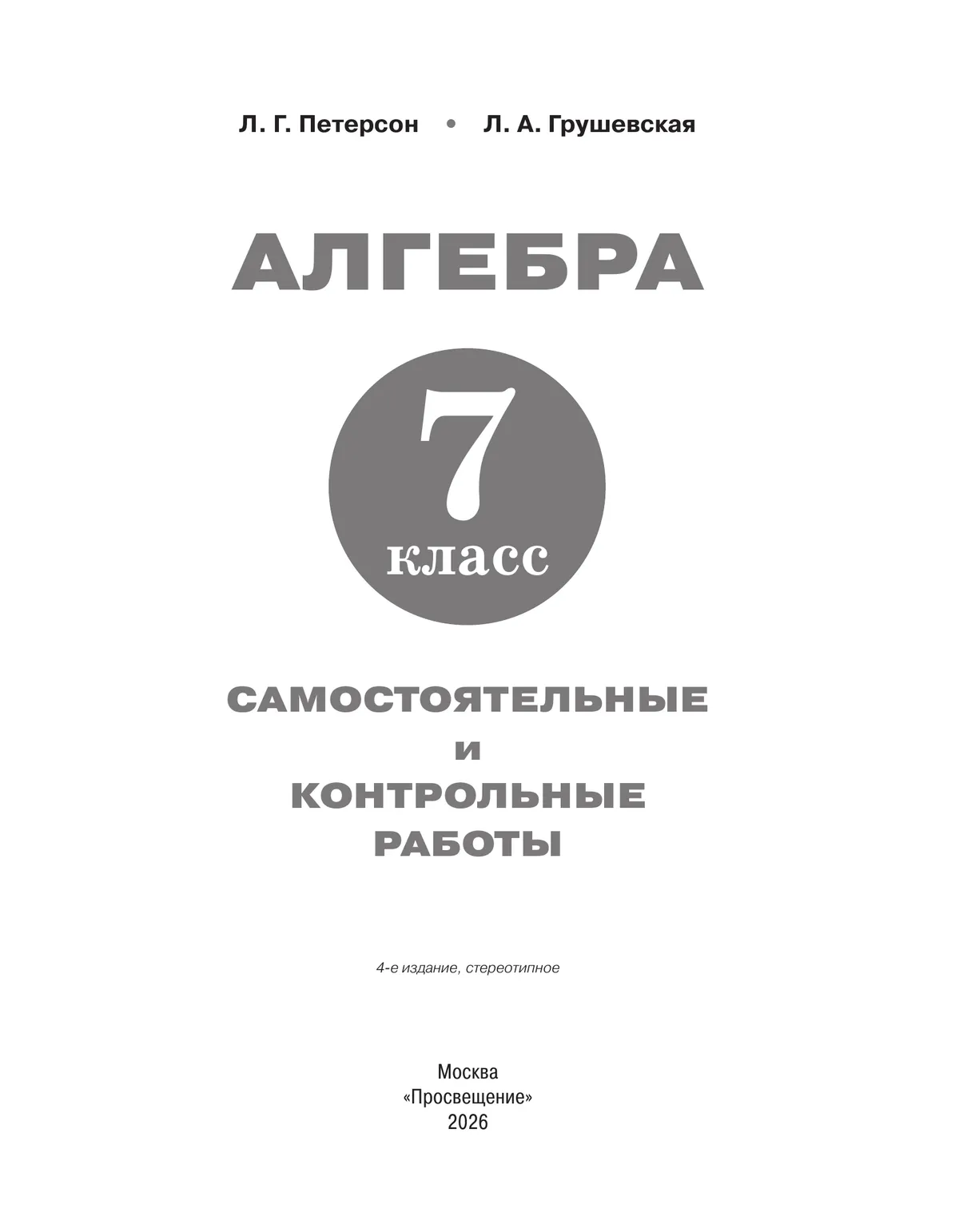 Л. Г. Петерсон • Л. А. Грушевская

АЛГЕБРА

7
класс

САМОСТОЯТЕЛЬНЫЕ
И
КОНТРОЛЬНЫЕ
РАБОТЫ

4-е издание, стереотипное

Москва
«Просвещение»
2026